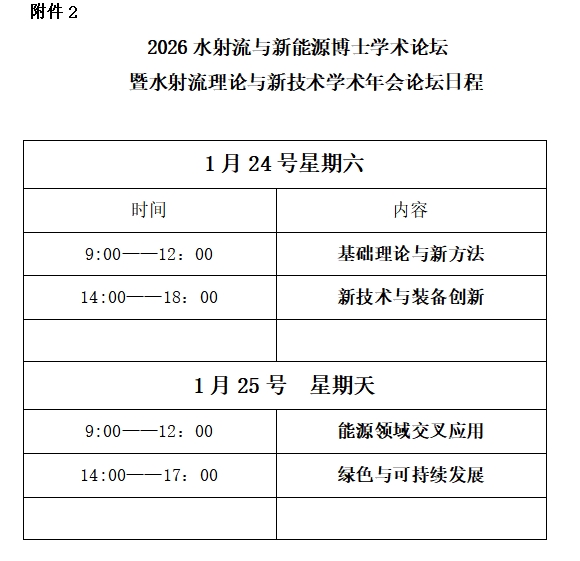 附件 2

2026 水射流与新能源博士学术论坛
暨水射流理论与新技术学术年会论坛日程

| 1 月 24 号星期六 | |
|---|---|
| 时间 | 内容 |
| 9:00——12：00 | 基础理论与新方法 |
| 14:00——18：00 | 新技术与装备创新 |
| | |
| 1 月 25 号　星期天 | |
| 9:00——12：00 | 能源领域交叉应用 |
| 14:00——17：00 | 绿色与可持续发展 |
| | |